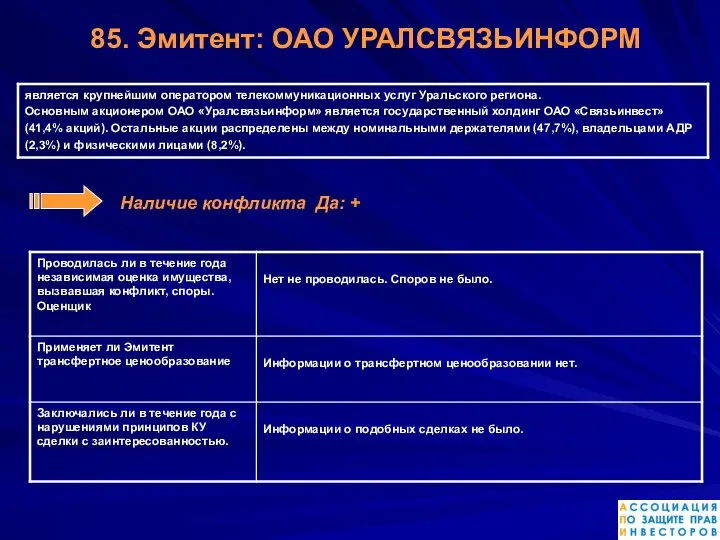 85. Эмитент: ОАО УРАЛСВЯЗЬИНФОРМ

является крупнейшим оператором телекоммуникационных услуг Уральского региона.
Основным акционером ОАО «Уралсвязьинформ» является государственный холдинг ОАО «Связьинвест» (41,4% акций). Остальные акции распределены между номинальными держателями (47,7%), владельцами АДР (2,3%) и физическими лицами (8,2%).

Наличие конфликта Да: +

| Проводилась ли в течение года независимая оценка имущества, вызвавшая конфликт, споры. Оценщик | Нет не проводилась. Споров не было. |
|---|---|
| Применяет ли Эмитент трансфертное ценообразование | Информации о трансфертном ценообразовании нет. |
| Заключались ли в течение года с нарушениями принципов КУ сделки с заинтересованностью. | Информации о подобных сделках не было. |

АССОЦИАЦИЯ
ПО ЗАЩИТЕ ПРАВ
ИНВЕСТОРОВ